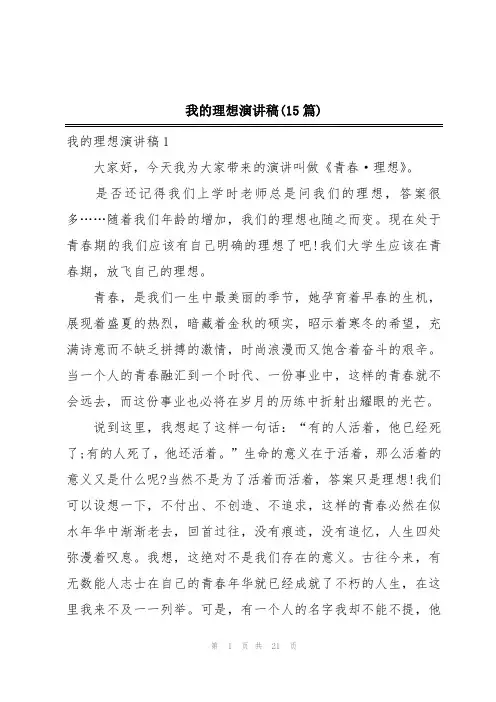 我的理想演讲稿(15篇)

我的理想演讲稿1

大家好，今天我为大家带来的演讲叫做《青春·理想》。

是否还记得我们上学时老师总是问我们的理想，答案很多……随着我们年龄的增加，我们的理想也随之而变。现在处于青春期的我们应该有自己明确的理想了吧!我们大学生应该在青春期，放飞自己的理想。

青春，是我们一生中最美丽的季节，她孕育着早春的生机，展现着盛夏的热烈，暗藏着金秋的硕实，昭示着寒冬的希望，充满诗意而不缺乏拼搏的激情，时尚浪漫而又饱含着奋斗的艰辛。当一个人的青春融汇到一个时代、一份事业中，这样的青春就不会远去，而这份事业也必将在岁月的历练中折射出耀眼的光芒。

说到这里，我想起了这样一句话：“有的人活着，他已经死了;有的人死了，他还活着。”生命的意义在于活着，那么活着的意义又是什么呢?当然不是为了活着而活着，答案只是理想!我们可以设想一下，不付出、不创造、不追求，这样的青春必然在似水年华中渐渐老去，回首过往，没有痕迹，没有追忆，人生四处弥漫着叹息。我想，这绝对不是我们存在的意义。古往今来，有无数能人志士在自己的青春年华就已经成就了不朽的人生，在这里我来不及一一列举。可是，有一个人的名字我却不能不提，他

第 1 页 共 21 页